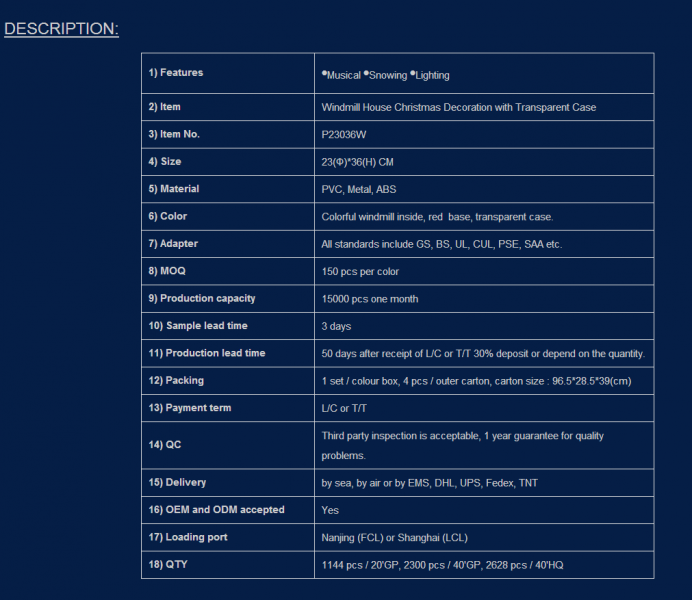 DESCRIPTION:

| 1) Features | •Musical •Snowing •Lighting |
|---|---|
| 2) Item | Windmill House Christmas Decoration with Transparent Case |
| 3) Item No. | P23036W |
| 4) Size | 23(Φ)*36(H) CM |
| 5) Material | PVC, Metal, ABS |
| 6) Color | Colorful windmill inside, red base, transparent case. |
| 7) Adapter | All standards include GS, BS, UL, CUL, PSE, SAA etc. |
| 8) MOQ | 150 pcs per color |
| 9) Production capacity | 15000 pcs one month |
| 10) Sample lead time | 3 days |
| 11) Production lead time | 50 days after receipt of L/C or T/T 30% deposit or depend on the quantity. |
| 12) Packing | 1 set / colour box, 4 pcs / outer carton, carton size : 96.5*28.5*39(cm) |
| 13) Payment term | L/C or T/T |
| 14) QC | Third party inspection is acceptable, 1 year guarantee for quality problems. |
| 15) Delivery | by sea, by air or by EMS, DHL, UPS, Fedex, TNT |
| 16) OEM and ODM accepted | Yes |
| 17) Loading port | Nanjing (FCL) or Shanghai (LCL) |
| 18) QTY | 1144 pcs / 20'GP, 2300 pcs / 40'GP, 2628 pcs / 40'HQ |